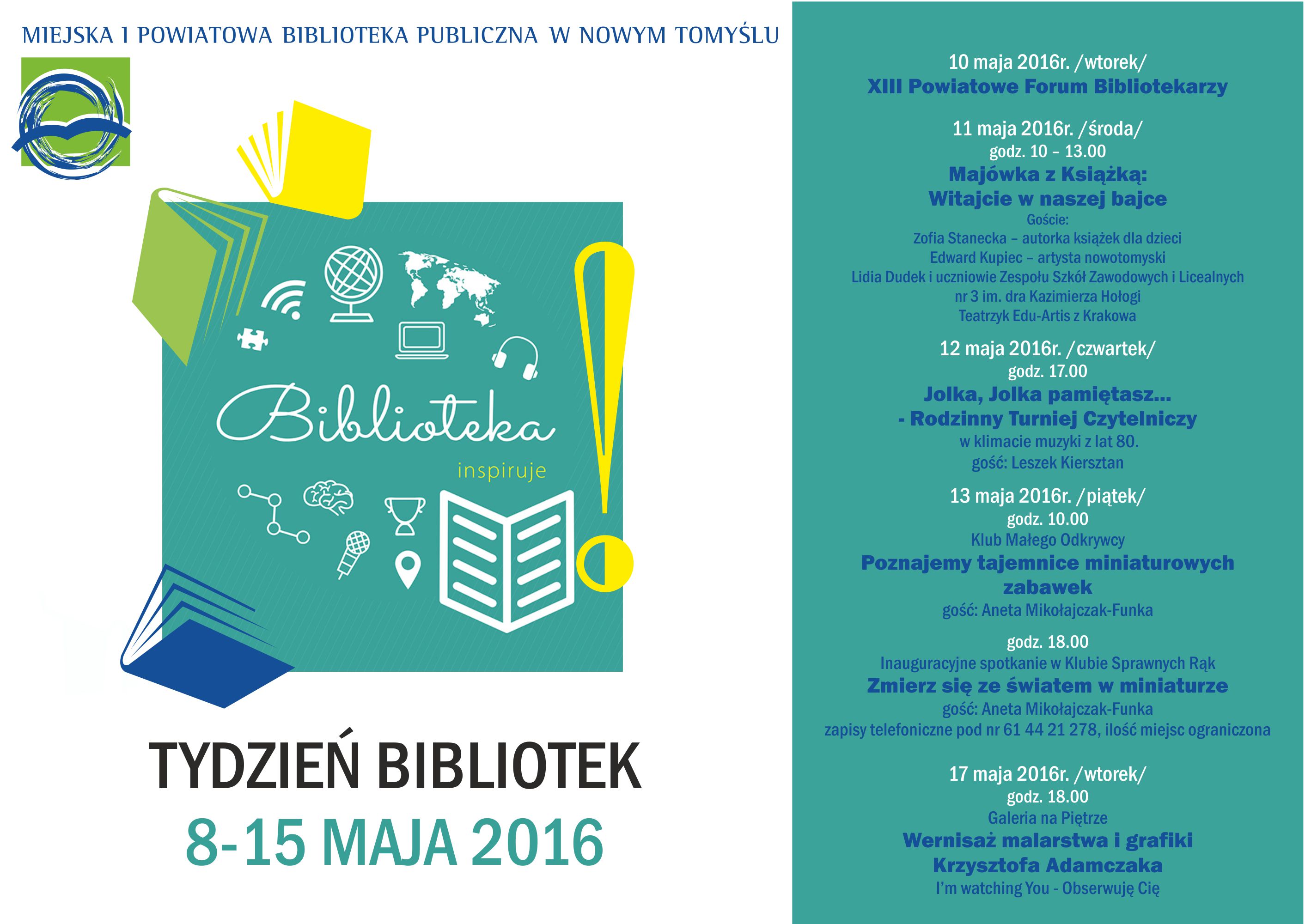 MIEJSKA I POWIATOWA BIBLIOTEKA PUBLICZNA W NOWYM TOMYŚLU

Biblioteka
inspiruje

TYDZIEŃ BIBLIOTEK
8-15 MAJA 2016

10 maja 2016r. /wtorek/
XIII Powiatowe Forum Bibliotekarzy

11 maja 2016r. /środa/
godz. 10 – 13.00
Majówka z Książką:
Witajcie w naszej bajce
Goście:
Zofia Stanecka – autorka książek dla dzieci
Edward Kupiec – artysta nowotomyski
Lidia Dudek i uczniowie Zespołu Szkół Zawodowych i Licealnych nr 3 im. dra Kazimierza Hołogi
Teatrzyk Edu-Artis z Krakowa

12 maja 2016r. /czwartek/
godz. 17.00
Jolka, Jolka pamiętasz...
- Rodzinny Turniej Czytelniczy
w klimacie muzyki z lat 80.
gość: Leszek Kiersztan

13 maja 2016r. /piątek/
godz. 10.00
Klub Małego Odkrywcy
Poznajemy tajemnice miniaturowych zabawek
gość: Aneta Mikołajczak-Funka

godz. 18.00
Inauguracyjne spotkanie w Klubie Sprawnych Rąk
Zmierz się ze światem w miniaturze
gość: Aneta Mikołajczak-Funka
zapisy telefoniczne pod nr 61 44 21 278, ilość miejsc ograniczona

17 maja 2016r. /wtorek/
godz. 18.00
Galeria na Piętrze
Wernisaż malarstwa i grafiki
Krzysztofa Adamczaka
I'm watching You - Obserwuję Cię